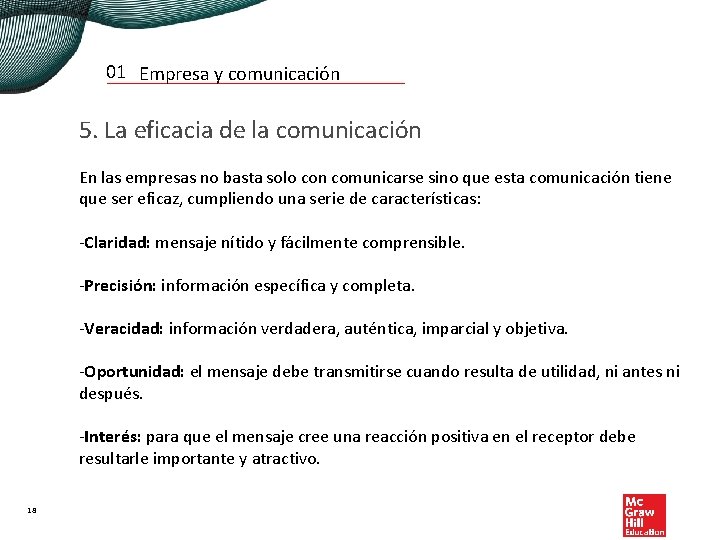 01 Empresa y comunicación

5. La eficacia de la comunicación

En las empresas no basta solo con comunicarse sino que esta comunicación tiene que ser eficaz, cumpliendo una serie de características:

-Claridad: mensaje nítido y fácilmente comprensible.

-Precisión: información específica y completa.

-Veracidad: información verdadera, auténtica, imparcial y objetiva.

-Oportunidad: el mensaje debe transmitirse cuando resulta de utilidad, ni antes ni después.

-Interés: para que el mensaje cree una reacción positiva en el receptor debe resultarle importante y atractivo.

18

Mc Graw Hill Education